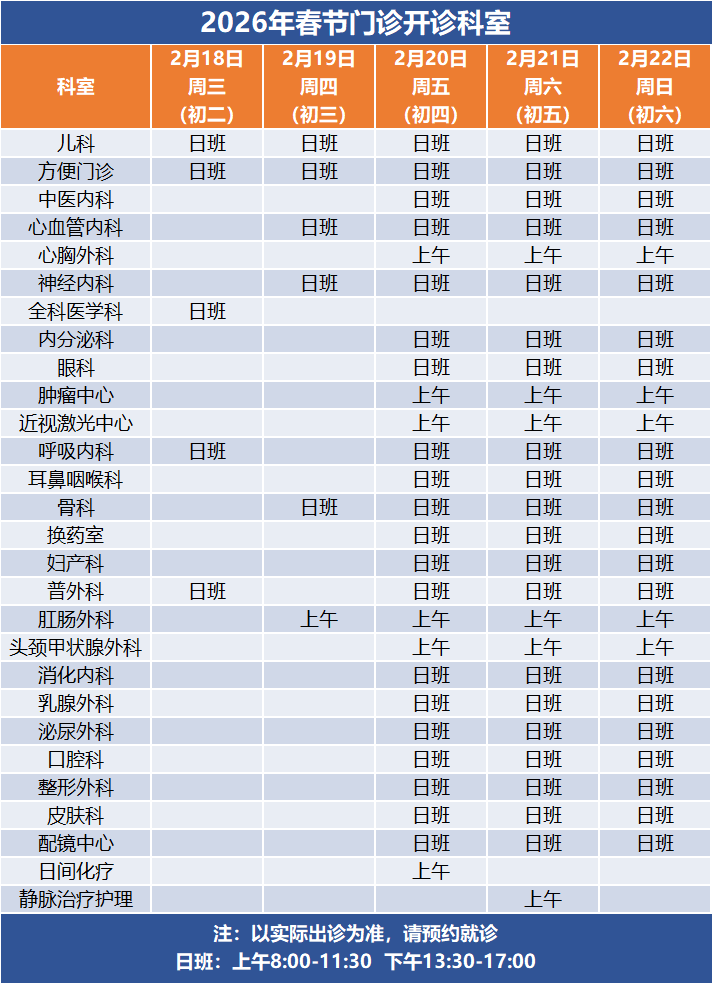 2026年春节门诊开诊科室

| 科室 | 2月18日 周三 （初二） | 2月19日 周四 （初三） | 2月20日 周五 （初四） | 2月21日 周六 （初五） | 2月22日 周日 （初六） |
|---|---|---|---|---|---|
| 儿科 | 日班 | 日班 | 日班 | 日班 | 日班 |
| 方便门诊 | 日班 | 日班 | 日班 | 日班 | 日班 |
| 中医内科 | | | 日班 | 日班 | 日班 |
| 心血管内科 | | 日班 | 日班 | 日班 | 日班 |
| 心胸外科 | | | 上午 | 上午 | 上午 |
| 神经内科 | | 日班 | 日班 | 日班 | 日班 |
| 全科医学科 | 日班 | | | | |
| 内分泌科 | | | 日班 | 日班 | 日班 |
| 眼科 | | | 日班 | 日班 | 日班 |
| 肿瘤中心 | | | 上午 | 上午 | 上午 |
| 近视激光中心 | | | 上午 | 上午 | 上午 |
| 呼吸内科 | 日班 | | 日班 | 日班 | 日班 |
| 耳鼻咽喉科 | | | 日班 | 日班 | 日班 |
| 骨科 | | 日班 | 日班 | 日班 | 日班 |
| 换药室 | | | 日班 | 日班 | 日班 |
| 妇产科 | | | 日班 | 日班 | 日班 |
| 普外科 | 日班 | | 日班 | 日班 | 日班 |
| 肛肠外科 | | 上午 | 上午 | 上午 | 上午 |
| 头颈甲状腺外科 | | | 上午 | 上午 | 上午 |
| 消化内科 | | | 日班 | 日班 | 日班 |
| 乳腺外科 | | | 日班 | 日班 | 日班 |
| 泌尿外科 | | | 日班 | 日班 | 日班 |
| 口腔科 | | | 日班 | 日班 | 日班 |
| 整形外科 | | | 日班 | 日班 | 日班 |
| 皮肤科 | | | 日班 | 日班 | 日班 |
| 配镜中心 | | | 日班 | 日班 | 日班 |
| 日间化疗 | | | 上午 | | |
| 静脉治疗护理 | | | | 上午 | |

注：以实际出诊为准，请预约就诊
日班：上午8:00-11:30 下午13:30-17:00